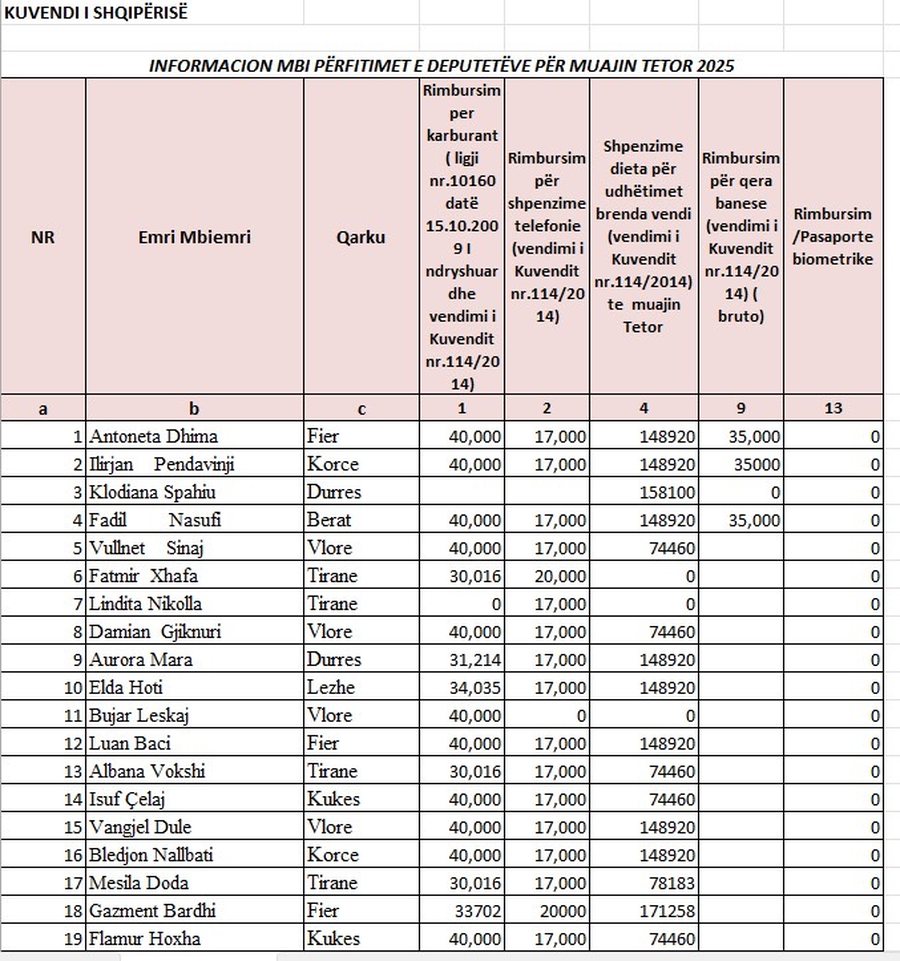 KUVENDI I SHQIPËRISË

INFORMACION MBI PËRFITIMET E DEPUTETËVE PËR MUAJIN TETOR 2025

| NR | Emri Mbiemri | Qarku | Rimbursim per karburant ( ligji nr.10160 datë 15.10.2009 I ndryshuar dhe vendimi i Kuvendit nr.114/2014) | Rimbursim për shpenzime telefonie (vendimi i Kuvendit nr.114/2014) | Shpenzime dieta për udhëtimet brenda vendi (vendimi i Kuvendit nr.114/2014) te muajin Tetor | Rimbursim për qera banese (vendimi i Kuvendit nr.114/2014) ( bruto) | Rimbursim /Pasaporte biometrike |
|---|---|---|---|---|---|---|---|
| a | b | c | 1 | 2 | 4 | 9 | 13 |
| 1 | Antoneta Dhima | Fier | 40,000 | 17,000 | 148920 | 35,000 | 0 |
| 2 | Ilirjan Pendavinji | Korce | 40,000 | 17,000 | 148920 | 35000 | 0 |
| 3 | Klodiana Spahiu | Durres | | | 158100 | 0 | 0 |
| 4 | Fadil Nasufi | Berat | 40,000 | 17,000 | 148920 | 35,000 | 0 |
| 5 | Vullnet Sinaj | Vlore | 40,000 | 17,000 | 74460 | | 0 |
| 6 | Fatmir Xhafa | Tirane | 30,016 | 20,000 | 0 | | 0 |
| 7 | Lindita Nikolla | Tirane | 0 | 17,000 | 0 | | 0 |
| 8 | Damian Gjiknuri | Vlore | 40,000 | 17,000 | 74460 | | 0 |
| 9 | Aurora Mara | Durres | 31,214 | 17,000 | 148920 | | 0 |
| 10 | Elda Hoti | Lezhe | 34,035 | 17,000 | 148920 | | 0 |
| 11 | Bujar Leskaj | Vlore | 40,000 | 0 | 0 | | 0 |
| 12 | Luan Baci | Fier | 40,000 | 17,000 | 148920 | | 0 |
| 13 | Albana Vokshi | Tirane | 30,016 | 17,000 | 74460 | | 0 |
| 14 | Isuf Çelaj | Kukes | 40,000 | 17,000 | 74460 | | 0 |
| 15 | Vangjel Dule | Vlore | 40,000 | 17,000 | 148920 | | 0 |
| 16 | Bledjon Nallbati | Korce | 40,000 | 17,000 | 148920 | | 0 |
| 17 | Mesila Doda | Tirane | 30,016 | 17,000 | 78183 | | 0 |
| 18 | Gazment Bardhi | Fier | 33702 | 20000 | 171258 | | 0 |
| 19 | Flamur Hoxha | Kukes | 40,000 | 17,000 | 74460 | | 0 |